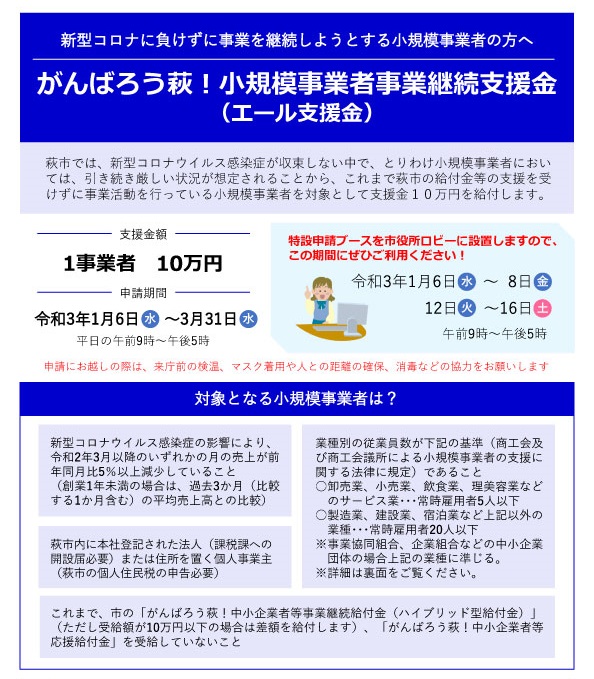 新型コロナに負けずに事業を継続しようとする小規模事業者の方へ

がんばろう萩！小規模事業者事業継続支援金
（エール支援金）

萩市では、新型コロナウイルス感染症が収束しない中で、とりわけ小規模事業者においては、引き続き厳しい状況が想定されることから、これまで萩市の給付金等の支援を受けずに事業活動を行っている小規模事業者を対象として支援金１０万円を給付します。

支援金額

1事業者　10万円

申請期間

令和3年1月6日 水 ～3月31日 水

平日の午前9時～午後5時

特設申請ブースを市役所ロビーに設置しますので、この期間にぜひご利用ください！

令和3年1月6日 水 ～ 8日 金

12日 火 ～16日 土

午前9時～午後5時

申請にお越しの際は、来庁前の検温、マスク着用や人との距離の確保、消毒などの協力をお願いします

対象となる小規模事業者は？

新型コロナウイルス感染症の影響により、令和2年3月以降のいずれかの月の売上が前年同月比5%以上減少していること
（創業1年未満の場合は、過去3か月（比較する1か月含む）の平均売上高との比較）

萩市内に本社登記された法人（課税課への開設届必要）または住所を置く個人事業主
（萩市の個人住民税の申告必要）

業種別の従業員数が下記の基準（商工会及び商工会議所による小規模事業者の支援に関する法律に規定）であること
○卸売業、小売業、飲食業、理美容業などのサービス業・・・常時雇用者5人以下
○製造業、建設業、宿泊業など上記以外の業種・・・常時雇用者20人以下
※事業協同組合、企業組合などの中小企業団体の場合上記の業種に準じる。
※詳細は裏面をご覧ください。

これまで、市の「がんばろう萩！中小企業者等事業継続給付金（ハイブリッド型給付金）」（ただし受給額が10万円以下の場合は差額を給付します）、「がんばろう萩！中小企業者等応援給付金」を受給していないこと